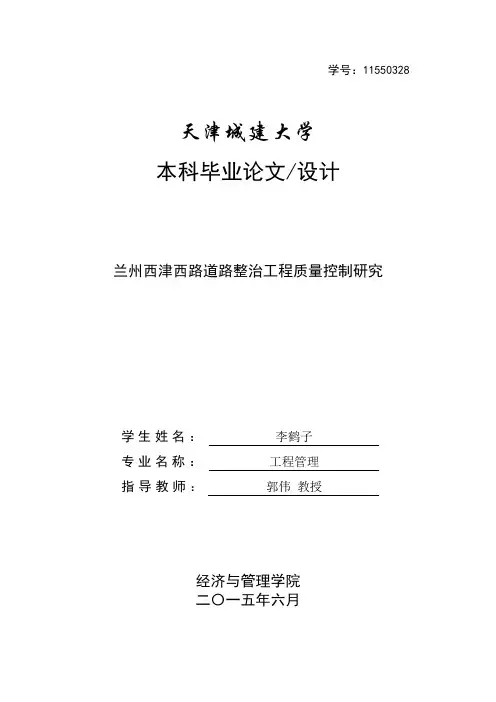 学号：11550328

天津城建大学

本科毕业论文/设计

兰州西津西路道路整治工程质量控制研究

学生姓名：李鹤子
专业名称：工程管理
指导教师：郭伟 教授

经济与管理学院
二〇一五年六月